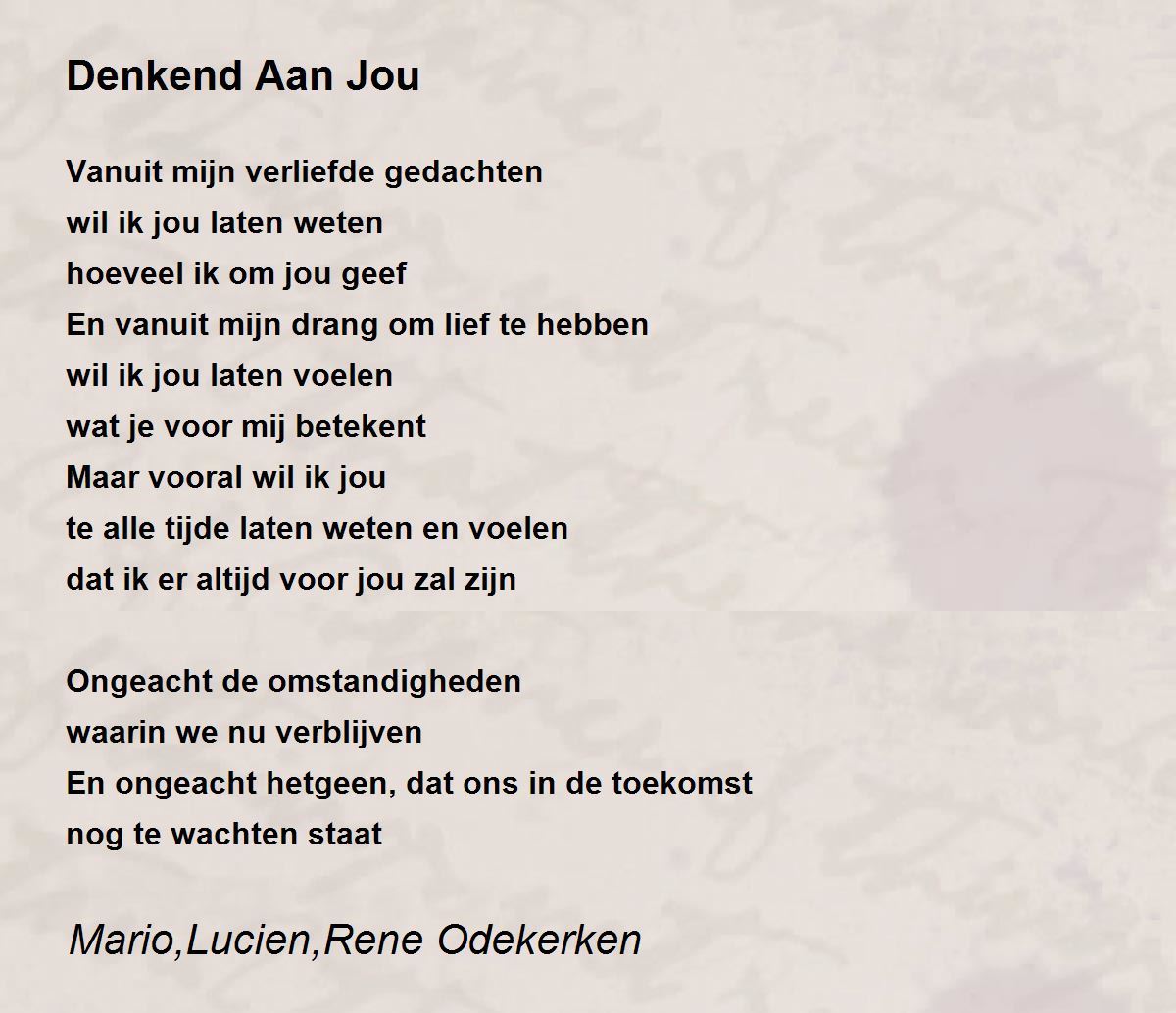 Denkend Aan Jou

Vanuit mijn verliefde gedachten
wil ik jou laten weten
hoeveel ik om jou geef
En vanuit mijn drang om lief te hebben
wil ik jou laten voelen
wat je voor mij betekent
Maar vooral wil ik jou
te alle tijde laten weten en voelen
dat ik er altijd voor jou zal zijn

Ongeacht de omstandigheden
waarin we nu verblijven
En ongeacht hetgeen, dat ons in de toekomst
nog te wachten staat

Mario,Lucien,Rene Odekerken